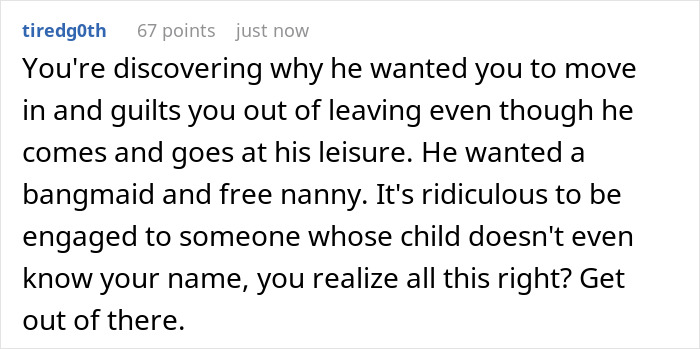 tiredg0th 67 points just now

You're discovering why he wanted you to move in and guilts you out of leaving even though he comes and goes at his leisure. He wanted a bangmaid and free nanny. It's ridiculous to be engaged to someone whose child doesn't even know your name, you realize all this right? Get out of there.